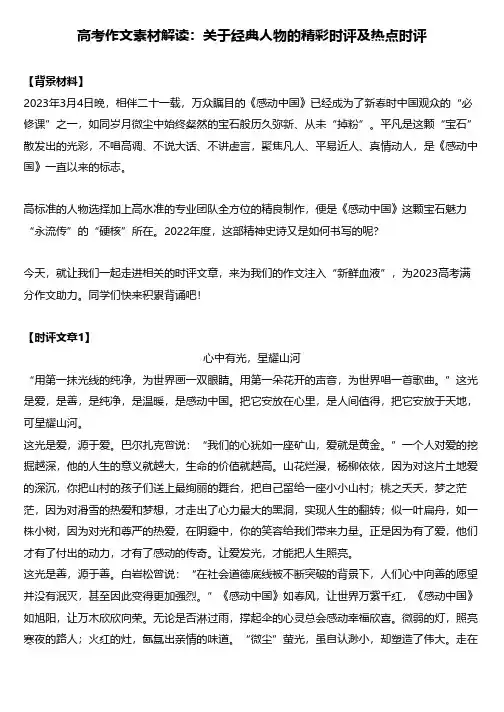 高考作文素材解读：关于经典人物的精彩时评及热点时评

【背景材料】
2023年3月4日晚，相伴二十一载，万众瞩目的《感动中国》已经成为了新春时中国观众的“必修课”之一，如同岁月微尘中始终粲然的宝石般历久弥新、从未“掉粉”。平凡是这颗“宝石”散发出的光彩，不唱高调、不说大话、不讲虚言，聚焦凡人、平易近人、真情动人，是《感动中国》一直以来的标志。

高标准的人物选择加上高水准的专业团队全方位的精良制作，便是《感动中国》这颗宝石魅力“永流传”的“硬核”所在。2022年度，这部精神史诗又是如何书写的呢？

今天，就让我们一起走进相关的时评文章，来为我们的作文注入“新鲜血液”，为2023高考满分作文助力。同学们快来积累背诵吧！

【时评文章1】
心中有光，星耀山河
“用第一抹光线的纯净，为世界画一双眼睛。用第一朵花开的声音，为世界唱一首歌曲。”这光是爱，是善，是纯净，是温暖，是感动中国。把它安放在心里，是人间值得，把它安放于天地，可星耀山河。
这光是爱，源于爱。巴尔扎克曾说：“我们的心犹如一座矿山，爱就是黄金。”一个人对爱的挖掘越深，他的人生的意义就越大，生命的价值就越高。山花烂漫，杨柳依依，因为对这片土地爱的深沉，你把山村的孩子们送上最绚丽的舞台，把自己留给一座小小山村；桃之夭夭，梦之茫茫，因为对滑雪的热爱和梦想，才走出了心力最大的黑洞，实现人生的翻转；似一叶扁舟，如一株小树，因为对光和尊严的热爱，在阴霾中，你的笑容给我们带来力量。正是因为有了爱，他们才有了付出的动力，才有了感动的传奇。让爱发光，才能把人生照亮。
这光是善，源于善。白岩松曾说：“在社会道德底线被不断突破的背景下，人们心中向善的愿望并没有泯灭，甚至因此变得更加强烈。”《感动中国》如春风，让世界万紫千红，《感动中国》如旭阳，让万木欣欣向荣。无论是否淋过雨，撑起伞的心灵总会感动幸福欣喜。微弱的灯，照亮寒夜的路人；火红的灶，氤氲出亲情的味道。“微尘”萤光，虽自认渺小，却塑造了伟大。走在